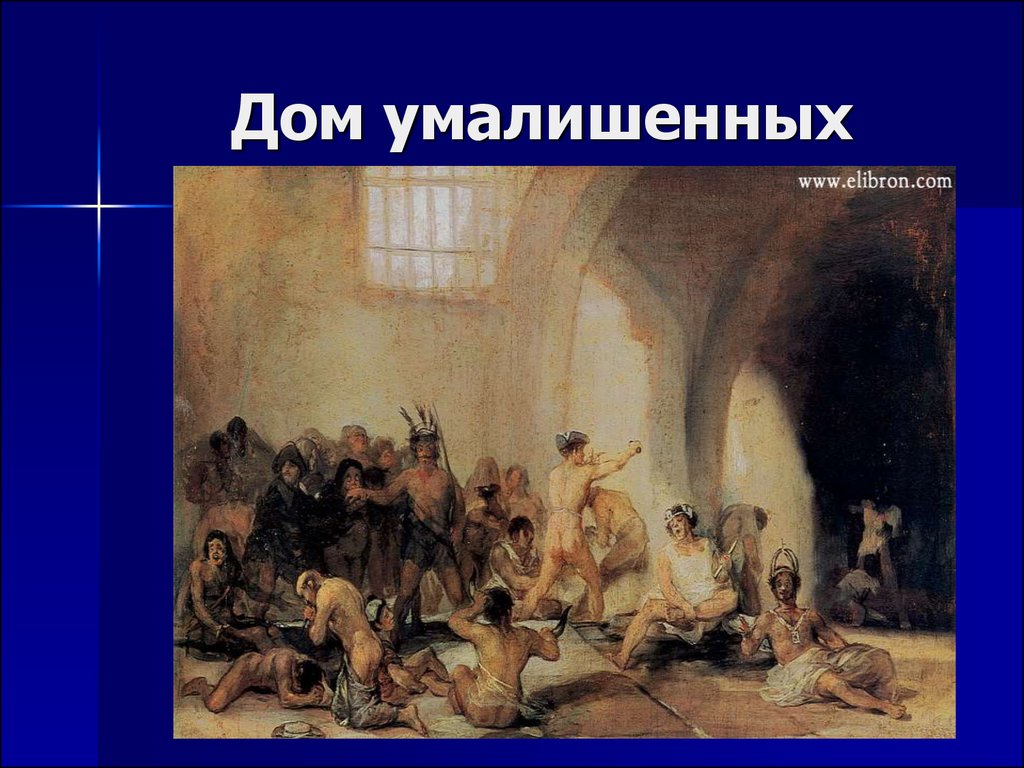 Дом умалишенных

www.elibron.com